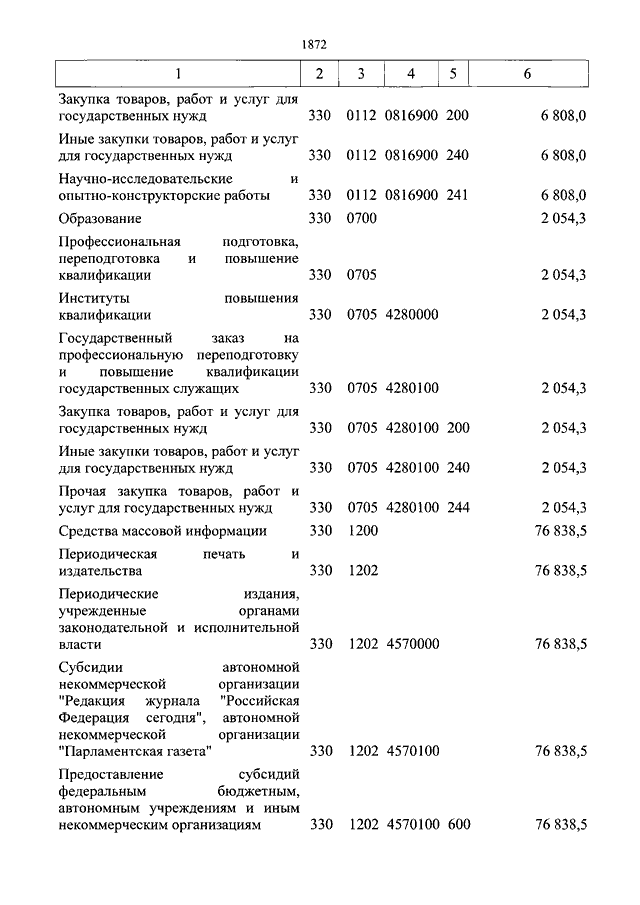 1872

| 1 | 2 | 3 | 4 | 5 | 6 |
|---|---|---|---|---|---|
| Закупка товаров, работ и услуг для государственных нужд | 330 | 0112 | 0816900 | 200 | 6 808,0 |
| Иные закупки товаров, работ и услуг для государственных нужд | 330 | 0112 | 0816900 | 240 | 6 808,0 |
| Научно-исследовательские и опытно-конструкторские работы | 330 | 0112 | 0816900 | 241 | 6 808,0 |
| Образование | 330 | 0700 | | | 2 054,3 |
| Профессиональная подготовка, переподготовка и повышение квалификации | 330 | 0705 | | | 2 054,3 |
| Институты повышения квалификации | 330 | 0705 | 4280000 | | 2 054,3 |
| Государственный заказ на профессиональную переподготовку и повышение квалификации государственных служащих | 330 | 0705 | 4280100 | | 2 054,3 |
| Закупка товаров, работ и услуг для государственных нужд | 330 | 0705 | 4280100 | 200 | 2 054,3 |
| Иные закупки товаров, работ и услуг для государственных нужд | 330 | 0705 | 4280100 | 240 | 2 054,3 |
| Прочая закупка товаров, работ и услуг для государственных нужд | 330 | 0705 | 4280100 | 244 | 2 054,3 |
| Средства массовой информации | 330 | 1200 | | | 76 838,5 |
| Периодическая печать и издательства | 330 | 1202 | | | 76 838,5 |
| Периодические издания, учрежденные органами законодательной и исполнительной власти | 330 | 1202 | 4570000 | | 76 838,5 |
| Субсидии автономной некоммерческой организации "Редакция журнала "Российская Федерация сегодня", автономной некоммерческой организации "Парламентская газета" | 330 | 1202 | 4570100 | | 76 838,5 |
| Предоставление субсидий федеральным бюджетным, автономным учреждениям и иным некоммерческим организациям | 330 | 1202 | 4570100 | 600 | 76 838,5 |